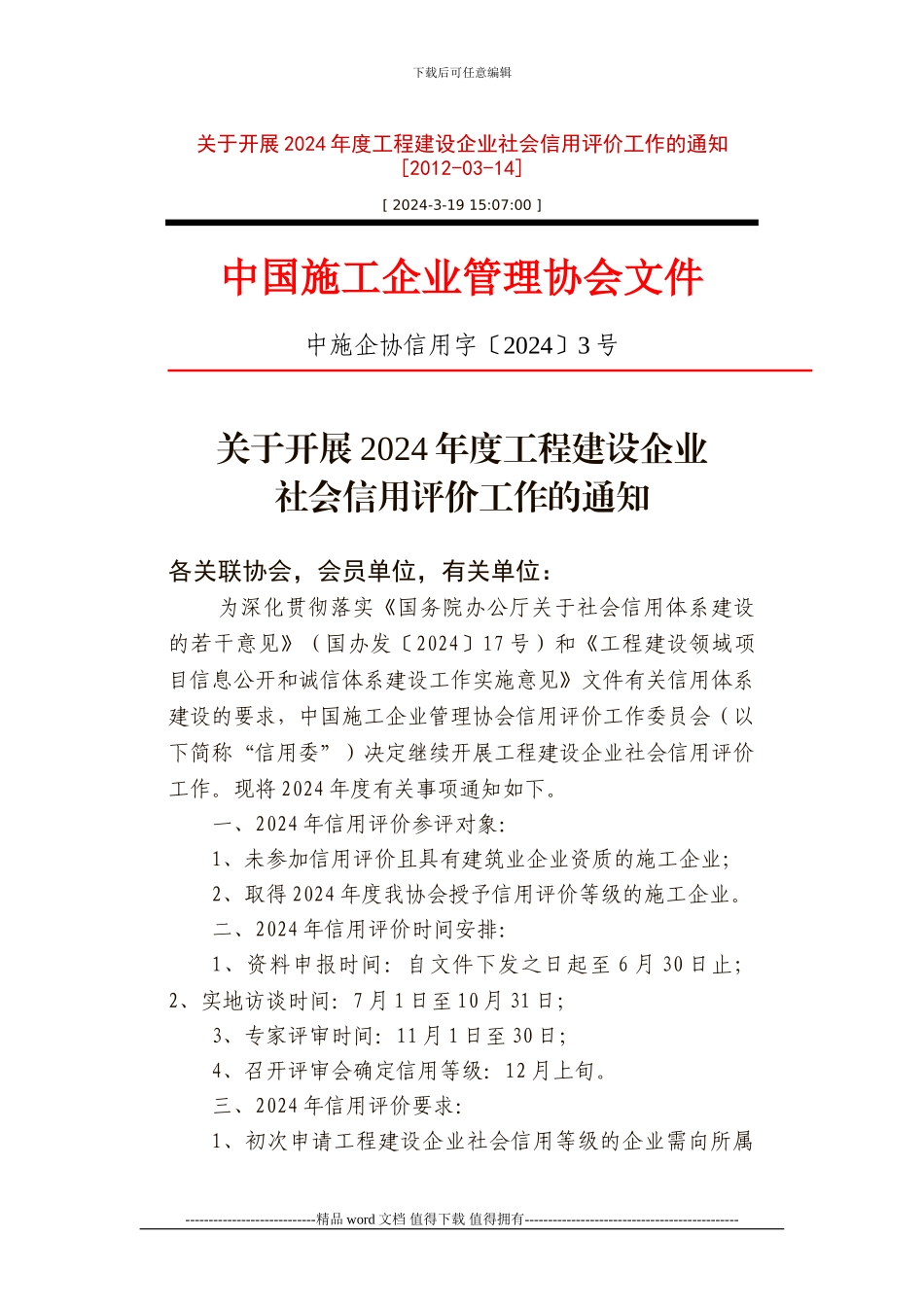 下载后可任意编辑

关于开展 2024 年度工程建设企业社会信用评价工作的通知 [2012-03-14]

[ 2024-3-19 15:07:00 ]

中国施工企业管理协会文件

中施企协信用字〔2024〕3 号

关于开展 2024 年度工程建设企业社会信用评价工作的通知

各关联协会，会员单位，有关单位：

为深化贯彻落实《国务院办公厅关于社会信用体系建设的若干意见》（国办发〔2024〕17 号）和《工程建设领域项目信息公开和诚信体系建设工作实施意见》文件有关信用体系建设的要求，中国施工企业管理协会信用评价工作委员会（以下简称“信用委”）决定继续开展工程建设企业社会信用评价工作。现将 2024 年度有关事项通知如下。

一、2024 年信用评价参评对象：

1、未参加信用评价且具有建筑业企业资质的施工企业；

2、取得 2024 年度我协会授予信用评价等级的施工企业。

二、2024 年信用评价时间安排：

1、资料申报时间：自文件下发之日起至 6 月 30 日止；

2、实地访谈时间：7 月 1 日至 10 月 31 日；

3、专家评审时间：11 月 1 日至 30 日；

4、召开评审会确定信用等级：12 月上旬。

三、2024 年信用评价要求：

1、初次申请工程建设企业社会信用等级的企业需向所属

----------------------------精品 word 文档 值得下载 值得拥有----------------------------------------------